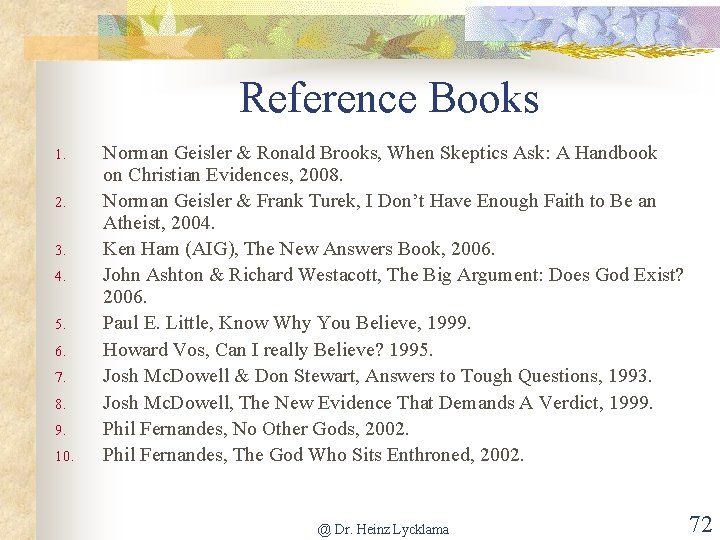 Reference Books

1. Norman Geisler & Ronald Brooks, When Skeptics Ask: A Handbook on Christian Evidences, 2008.
2. Norman Geisler & Frank Turek, I Don't Have Enough Faith to Be an Atheist, 2004.
3. Ken Ham (AIG), The New Answers Book, 2006.
4. John Ashton & Richard Westacott, The Big Argument: Does God Exist? 2006.
5. Paul E. Little, Know Why You Believe, 1999.
6. Howard Vos, Can I really Believe? 1995.
7. Josh McDowell & Don Stewart, Answers to Tough Questions, 1993.
8. Josh McDowell, The New Evidence That Demands A Verdict, 1999.
9. Phil Fernandes, No Other Gods, 2002.
10. Phil Fernandes, The God Who Sits Enthroned, 2002.

@ Dr. Heinz Lycklama

72